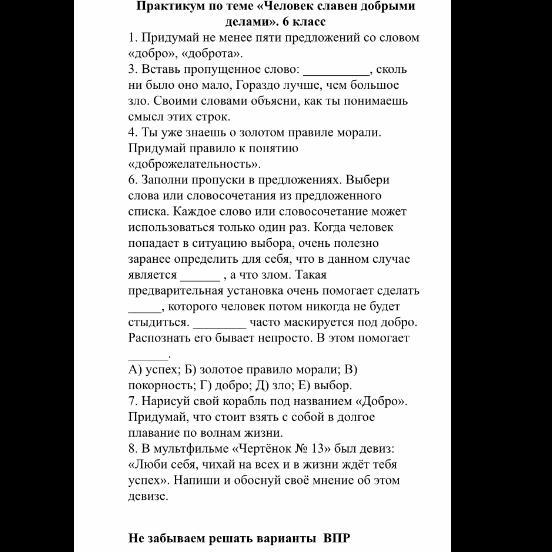 Практикум по теме «Человек славен добрыми делами». 6 класс

1. Придумай не менее пяти предложений со словом «добро», «доброта».

3. Вставь пропущенное слово: __________, сколь ни было оно мало, Гораздо лучше, чем большое зло. Своими словами объясни, как ты понимаешь смысл этих строк.

4. Ты уже знаешь о золотом правиле морали. Придумай правило к понятию «доброжелательность».

6. Заполни пропуски в предложениях. Выбери слова или словосочетания из предложенного списка. Каждое слово или словосочетание может использоваться только один раз. Когда человек попадает в ситуацию выбора, очень полезно заранее определить для себя, что в данном случае является ______ , а что злом. Такая предварительная установка очень помогает сделать _____, которого человек потом никогда не будет стыдиться. ________ часто маскируется под добро. Распознать его бывает непросто. В этом помогает ______.

А) успех; Б) золотое правило морали; В) покорность; Г) добро; Д) зло; Е) выбор.

7. Нарисуй свой корабль под названием «Добро». Придумай, что стоит взять с собой в долгое плавание по волнам жизни.

8. В мультфильме «Чертёнок № 13» был девиз: «Люби себя, чихай на всех и в жизни ждёт тебя успех». Напиши и обоснуй своё мнение об этом девизе.

Не забываем решать варианты ВПР